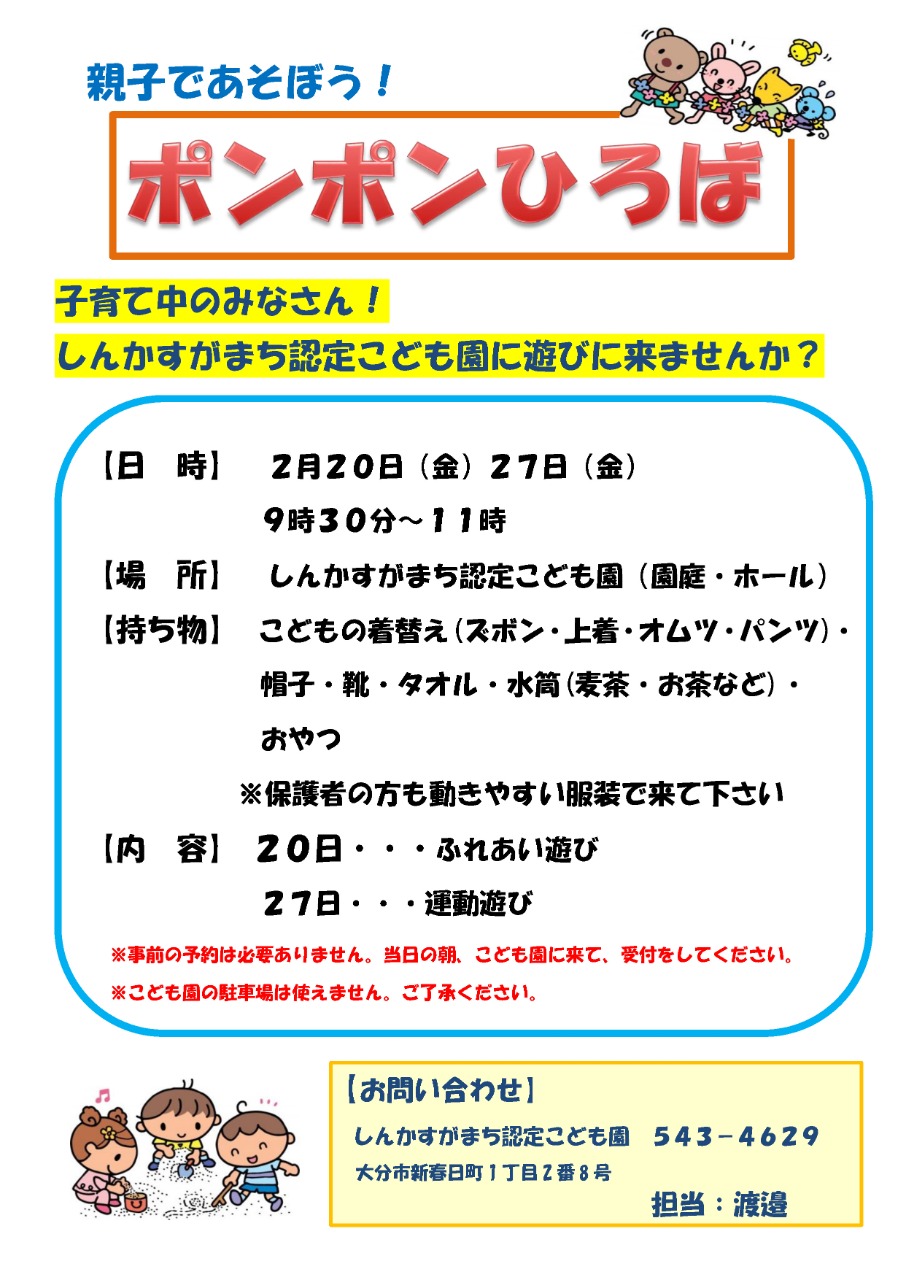 親子であそぼう！

ポンポンひろば

子育て中のみなさん！
しんかすがまち認定こども園に遊びに来ませんか？

【日　時】　2月20日（金）27日（金）
9時30分～11時

【場　所】　しんかすがまち認定こども園（園庭・ホール）

【持ち物】　こどもの着替え（ズボン・上着・オムツ・パンツ）・帽子・靴・タオル・水筒（麦茶・お茶など）・おやつ

※保護者の方も動きやすい服装で来て下さい

【内　容】　20日・・・ふれあい遊び
27日・・・運動遊び

※事前の予約は必要ありません。当日の朝、こども園に来て、受付をしてください。

※こども園の駐車場は使えません。ご了承ください。

【お問い合わせ】
しんかすがまち認定こども園　543－4629
大分市新春日町1丁目2番8号
担当：渡邉